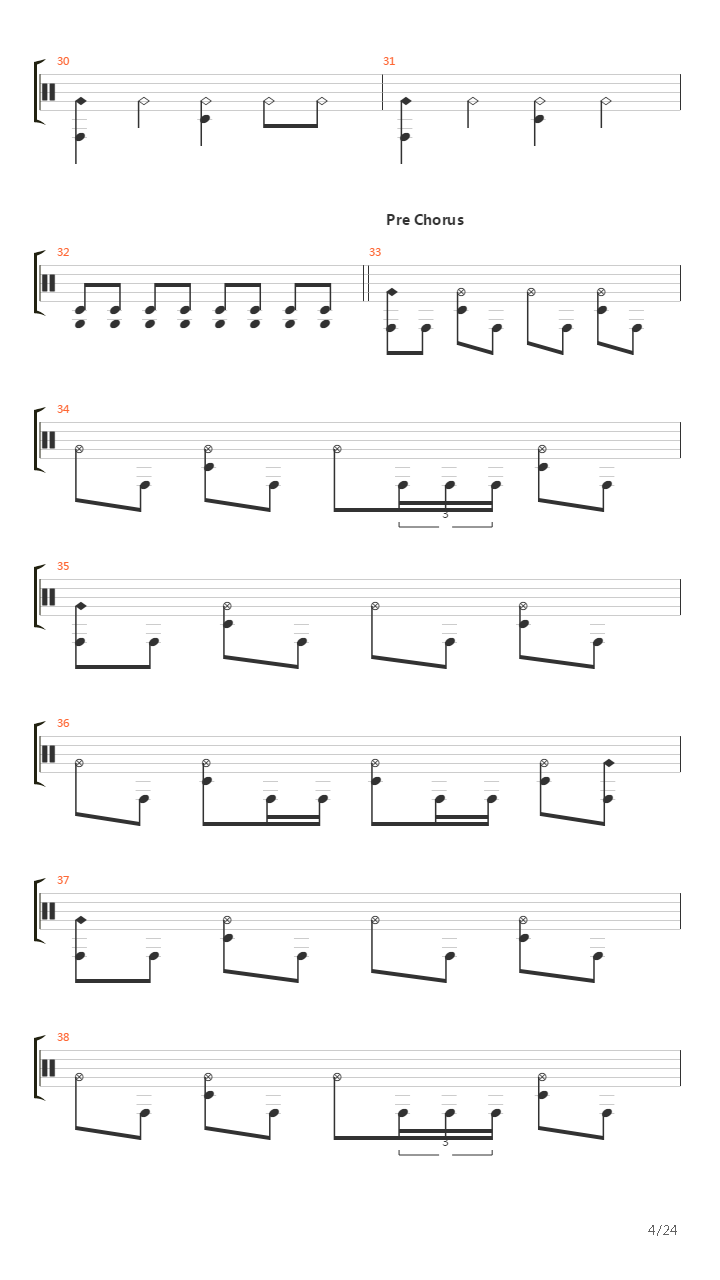 30

31

Pre Chorus

32

33

34

3

35

36

37

38

3

4/24